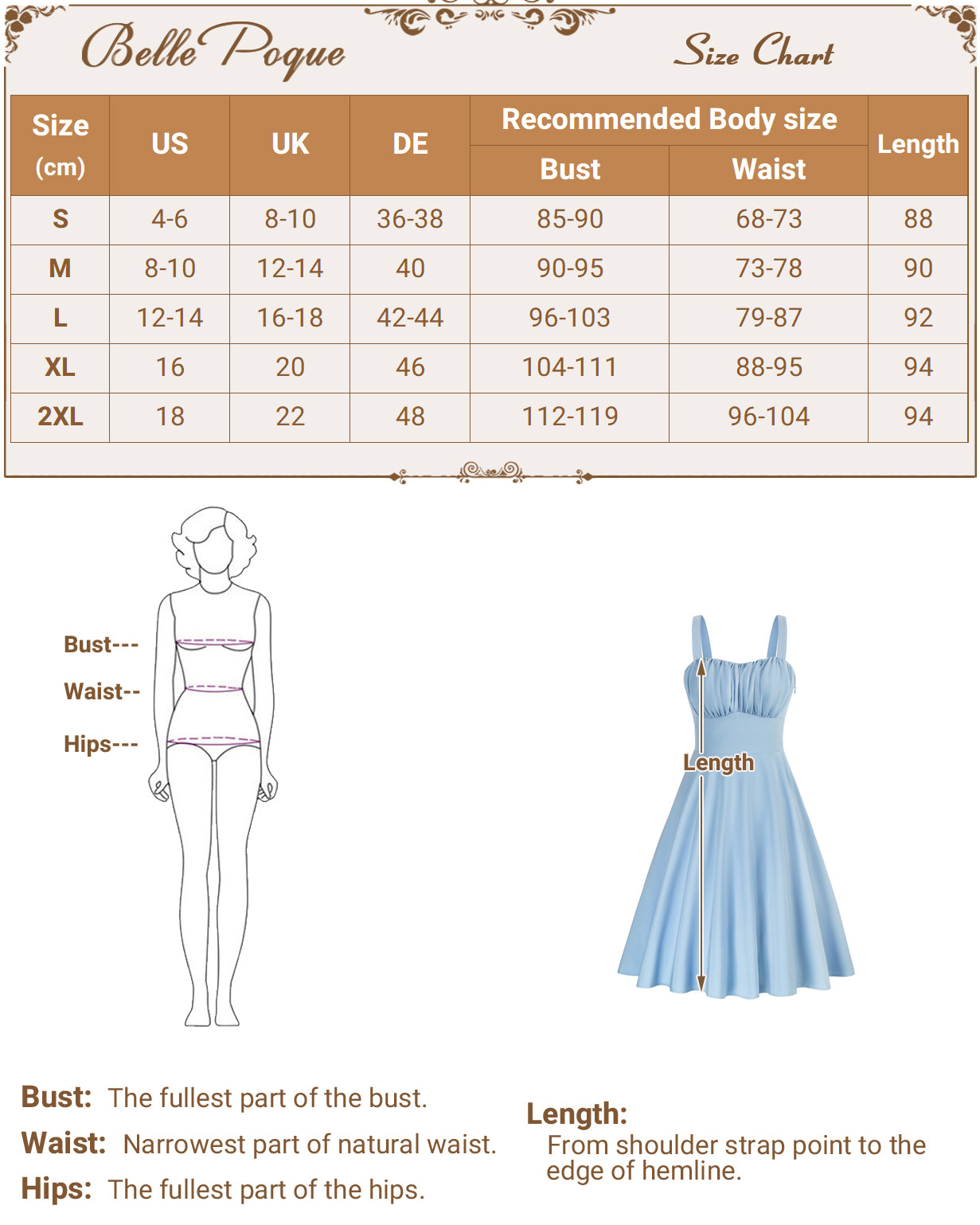 Belle Poque

Size Chart

| Size (cm) | US | UK | DE | Recommended Body size Bust | Recommended Body size Waist | Length |
|---|---|---|---|---|---|---|
| S | 4-6 | 8-10 | 36-38 | 85-90 | 68-73 | 88 |
| M | 8-10 | 12-14 | 40 | 90-95 | 73-78 | 90 |
| L | 12-14 | 16-18 | 42-44 | 96-103 | 79-87 | 92 |
| XL | 16 | 20 | 46 | 104-111 | 88-95 | 94 |
| 2XL | 18 | 22 | 48 | 112-119 | 96-104 | 94 |

Bust---

Waist--

Hips---

Length

Bust: The fullest part of the bust.

Waist: Narrowest part of natural waist.

Hips: The fullest part of the hips.

Length:
From shoulder strap point to the edge of hemline.